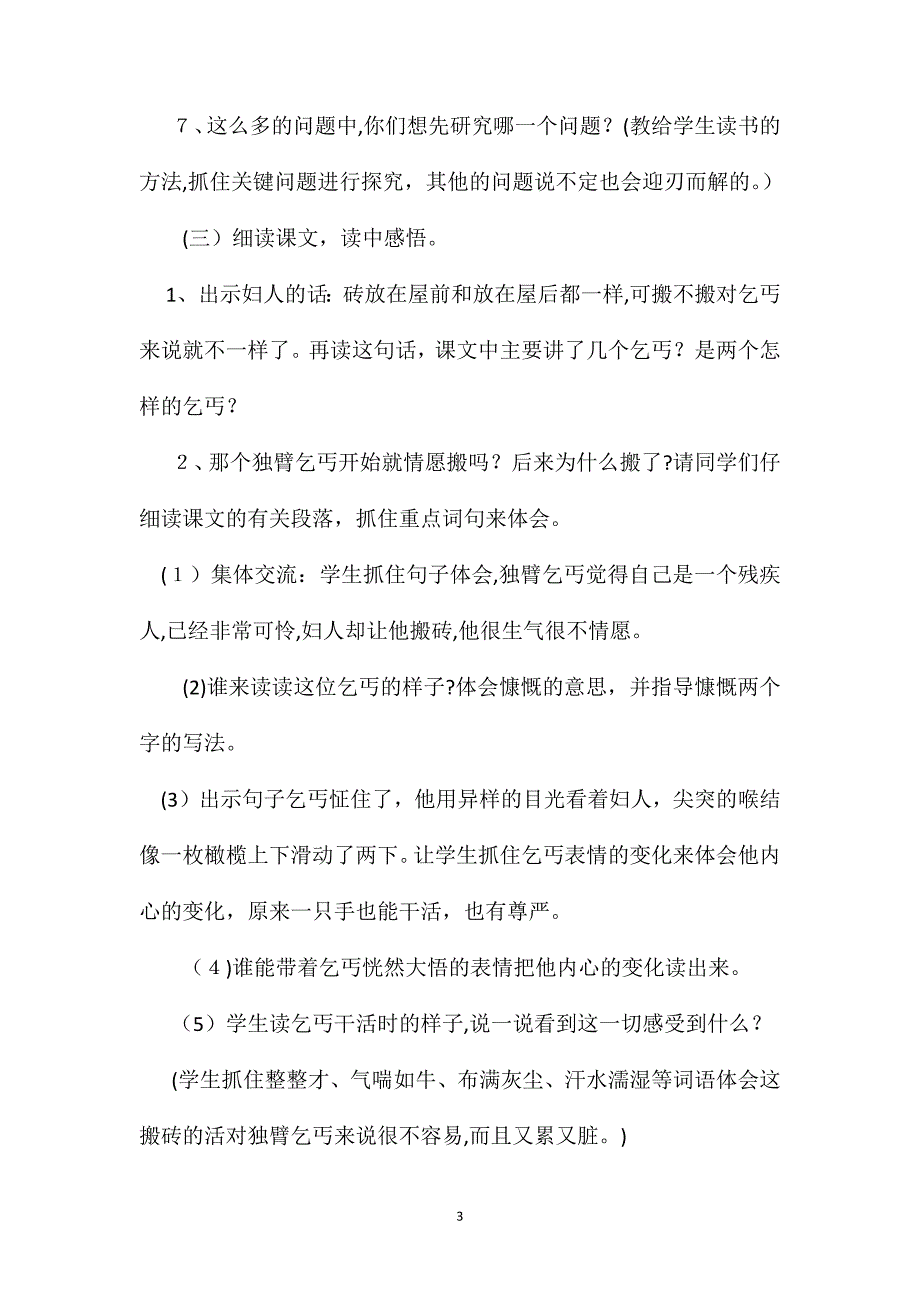 7、这么多的问题中,你们想先研究哪一个问题？(教给学生读书的方法,抓住关键问题进行探究，其他的问题说不定也会迎刃而解的。)

(三）细读课文，读中感悟。

1、出示妇人的话：砖放在屋前和放在屋后都一样,可搬不搬对乞丐来说就不一样了。再读这句话，课文中主要讲了几个乞丐？是两个怎样的乞丐？

2、那个独臂乞丐开始就情愿搬吗？后来为什么搬了?请同学们仔细读课文的有关段落，抓住重点词句来体会。

(1）集体交流：学生抓住句子体会,独臂乞丐觉得自己是一个残疾人,已经非常可怜,妇人却让他搬砖,他很生气很不情愿。

(2)谁来读读这位乞丐的样子?体会慷慨的意思，并指导慷慨两个字的写法。

(3）出示句子乞丐怔住了，他用异样的目光看着妇人，尖突的喉结像一枚橄榄上下滑动了两下。让学生抓住乞丐表情的变化来体会他内心的变化，原来一只手也能干活，也有尊严。

(4)谁能带着乞丐恍然大悟的表情把他内心的变化读出来。

(5）学生读乞丐干活时的样子,说一说看到这一切感受到什么？

(学生抓住整整才、气喘如牛、布满灰尘、汗水濡湿等词语体会这搬砖的活对独臂乞丐来说很不容易,而且又累又脏。)

3